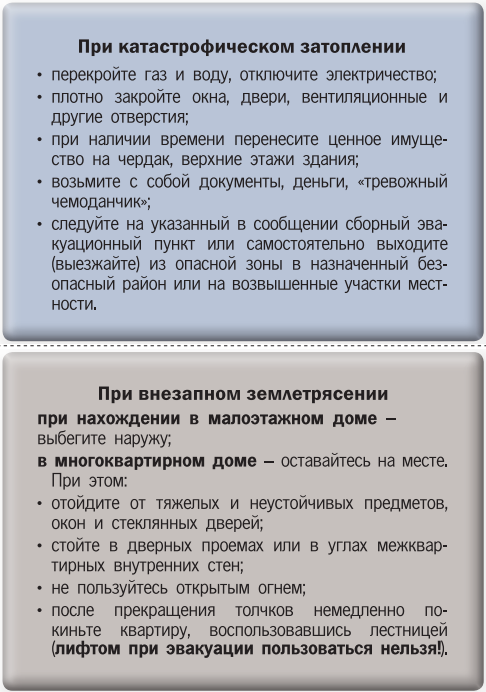 При катастрофическом затоплении

• перекройте газ и воду, отключите электричество;
• плотно закройте окна, двери, вентиляционные и другие отверстия;
• при наличии времени перенесите ценное имущество на чердак, верхние этажи здания;
• возьмите с собой документы, деньги, «тревожный чемоданчик»;
• следуйте на указанный в сообщении сборный эвакуационный пункт или самостоятельно выходите (выезжайте) из опасной зоны в назначенный безопасный район или на возвышенные участки местности.

При внезапном землетрясении

при нахождении в малоэтажном доме – выбегите наружу;

в многоквартирном доме – оставайтесь на месте. При этом:

• отойдите от тяжелых и неустойчивых предметов, окон и стеклянных дверей;
• стойте в дверных проемах или в углах межквартирных внутренних стен;
• не пользуйтесь открытым огнем;
• после прекращения толчков немедленно покиньте квартиру, воспользовавшись лестницей (лифтом при эвакуации пользоваться нельзя!).